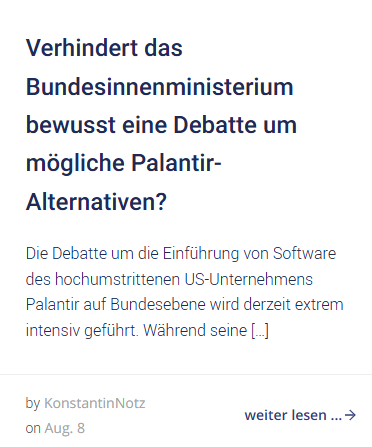 Verhindert das Bundesinnenministerium bewusst eine Debatte um mögliche Palantir-Alternativen?

Die Debatte um die Einführung von Software des hochumstrittenen US-Unternehmens Palantir auf Bundesebene wird derzeit extrem intensiv geführt. Während seine […]

by KonstantinNotz
on Aug. 8

weiter lesen … →